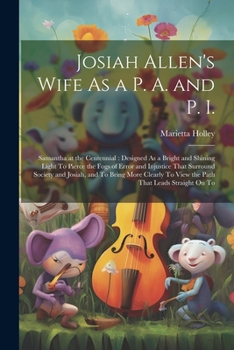 Josiah Allen's Wife As a P. A. and P. I.

Marietta Holley

Samantha at the Centennial : Designed As a Bright and Shining Light To Pierce the Fogs of Error and Injustice That Surround Society and Josiah, and To Bring More Clearly To View the Path That Leads Straight On To